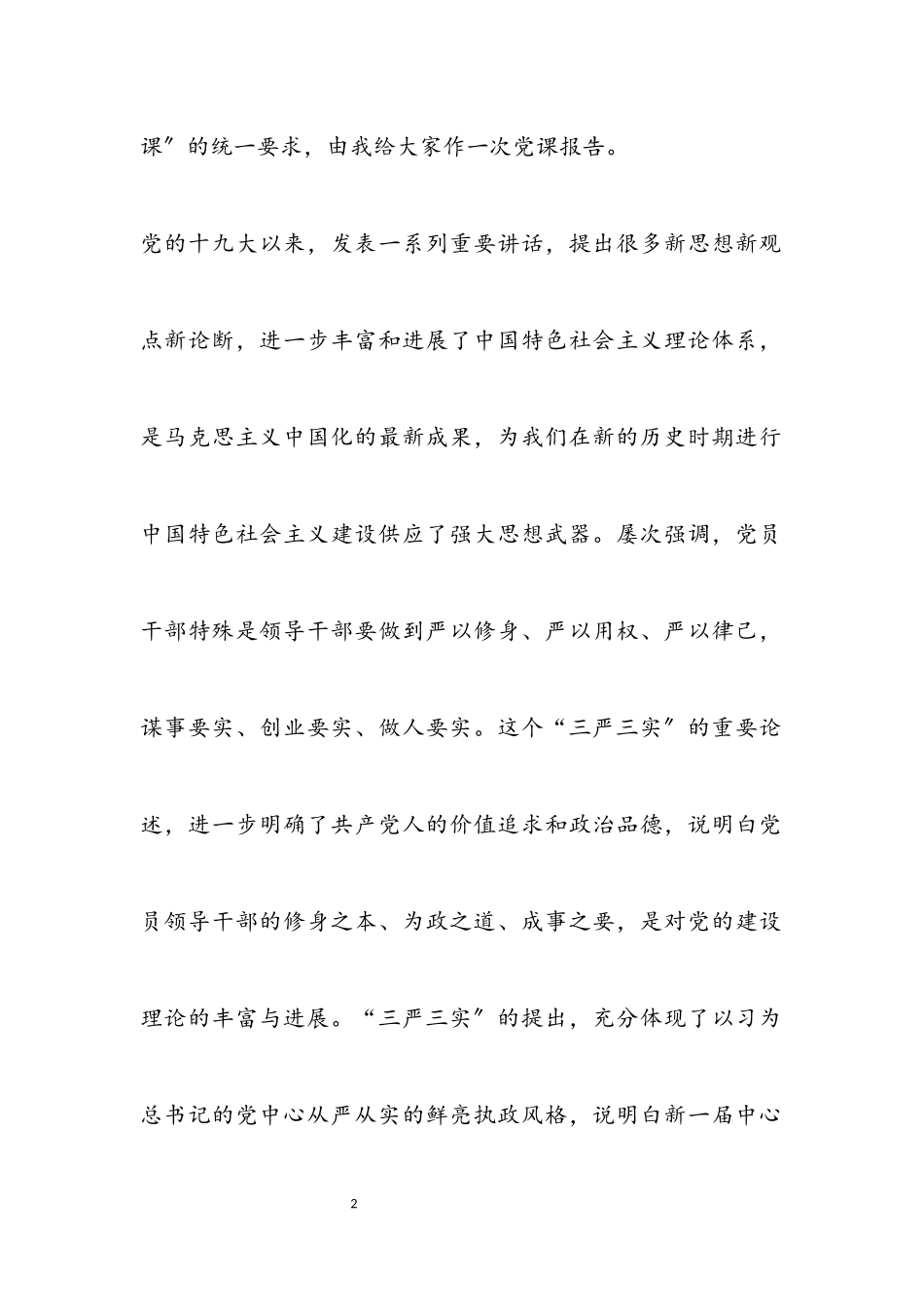 课″的统一要求，由我给大家作一次党课报告。

党的十九大以来，发表一系列重要讲话，提出很多新思想新观点新论断，进一步丰富和进展了中国特色社会主义理论体系，是马克思主义中国化的最新成果，为我们在新的历史时期进行中国特色社会主义建设供应了强大思想武器。屡次强调，党员干部特殊是领导干部要做到严以修身、严以用权、严以律己，谋事要实、创业要实、做人要实。这个“三严三实″的重要论述，进一步明确了共产党人的价值追求和政治品德，说明白党员领导干部的修身之本、为政之道、成事之要，是对党的建设理论的丰富与进展。“三严三实″的提出，充分体现了以习为总书记的党中心从严从实的鲜亮执政风格，说明白新一届中心

2